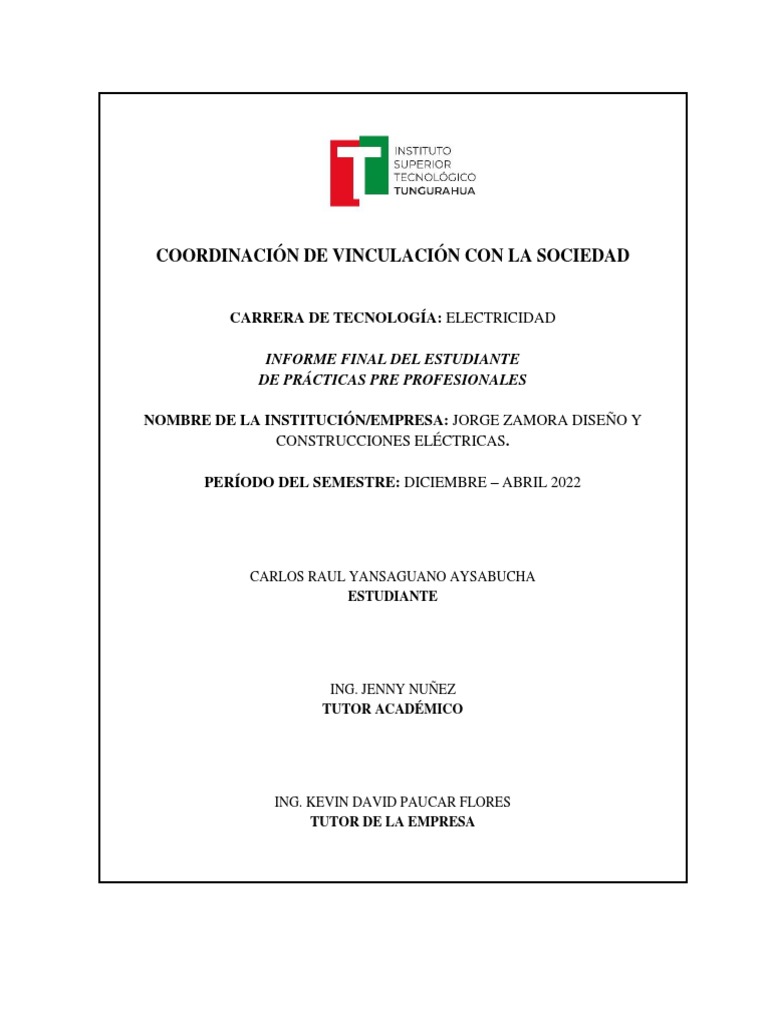 INSTITUTO SUPERIOR TECNOLÓGICO TUNGURAHUA

COORDINACIÓN DE VINCULACIÓN CON LA SOCIEDAD

CARRERA DE TECNOLOGÍA: ELECTRICIDAD

INFORME FINAL DEL ESTUDIANTE
DE PRÁCTICAS PRE PROFESIONALES

NOMBRE DE LA INSTITUCIÓN/EMPRESA: JORGE ZAMORA DISEÑO Y CONSTRUCCIONES ELÉCTRICAS.

PERÍODO DEL SEMESTRE: DICIEMBRE – ABRIL 2022

CARLOS RAUL YANSAGUANO AYSABUCHA
ESTUDIANTE

ING. JENNY NUÑEZ
TUTOR ACADÉMICO

ING. KEVIN DAVID PAUCAR FLORES
TUTOR DE LA EMPRESA